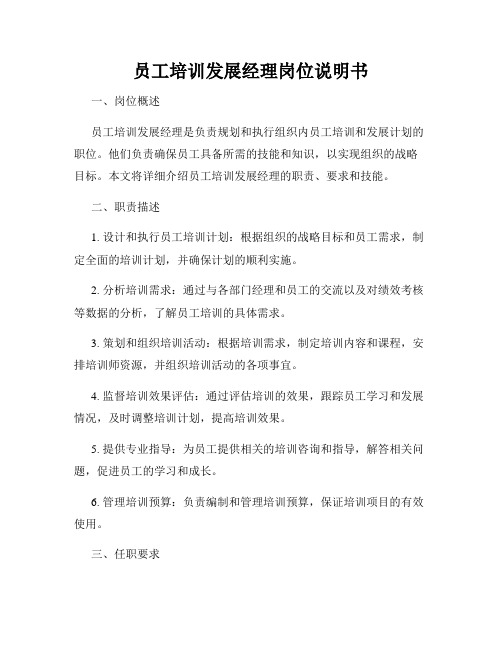 员工培训发展经理岗位说明书

一、岗位概述

员工培训发展经理是负责规划和执行组织内员工培训和发展计划的职位。他们负责确保员工具备所需的技能和知识，以实现组织的战略目标。本文将详细介绍员工培训发展经理的职责、要求和技能。

二、职责描述

1. 设计和执行员工培训计划：根据组织的战略目标和员工需求，制定全面的培训计划，并确保计划的顺利实施。

2. 分析培训需求：通过与各部门经理和员工的交流以及对绩效考核等数据的分析，了解员工培训的具体需求。

3. 策划和组织培训活动：根据培训需求，制定培训内容和课程，安排培训师资源，并组织培训活动的各项事宜。

4. 监督培训效果评估：通过评估培训的效果，跟踪员工学习和发展情况，及时调整培训计划，提高培训效果。

5. 提供专业指导：为员工提供相关的培训咨询和指导，解答相关问题，促进员工的学习和成长。

6. 管理培训预算：负责编制和管理培训预算，保证培训项目的有效使用。

三、任职要求